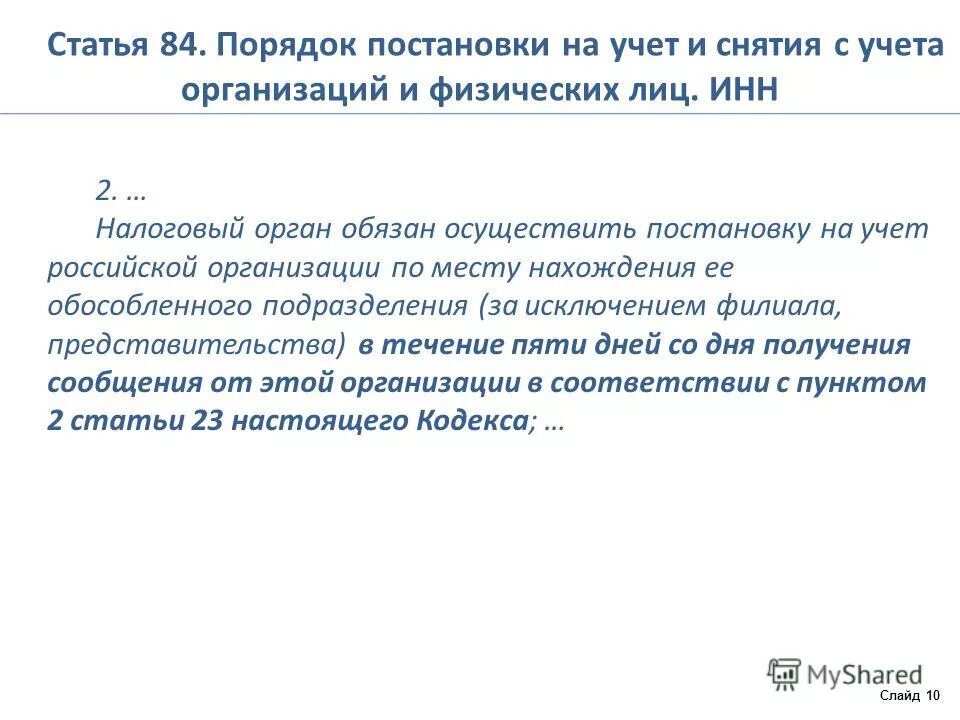 Статья 84. Порядок постановки на учет и снятия с учета организаций и физических лиц. ИНН

2. …

Налоговый орган обязан осуществить постановку на учет российской организации по месту нахождения ее обособленного подразделения (за исключением филиала, представительства) в течение пяти дней со дня получения сообщения от этой организации в соответствии с пунктом 2 статьи 23 настоящего Кодекса; …

MyShared

Слайд 10